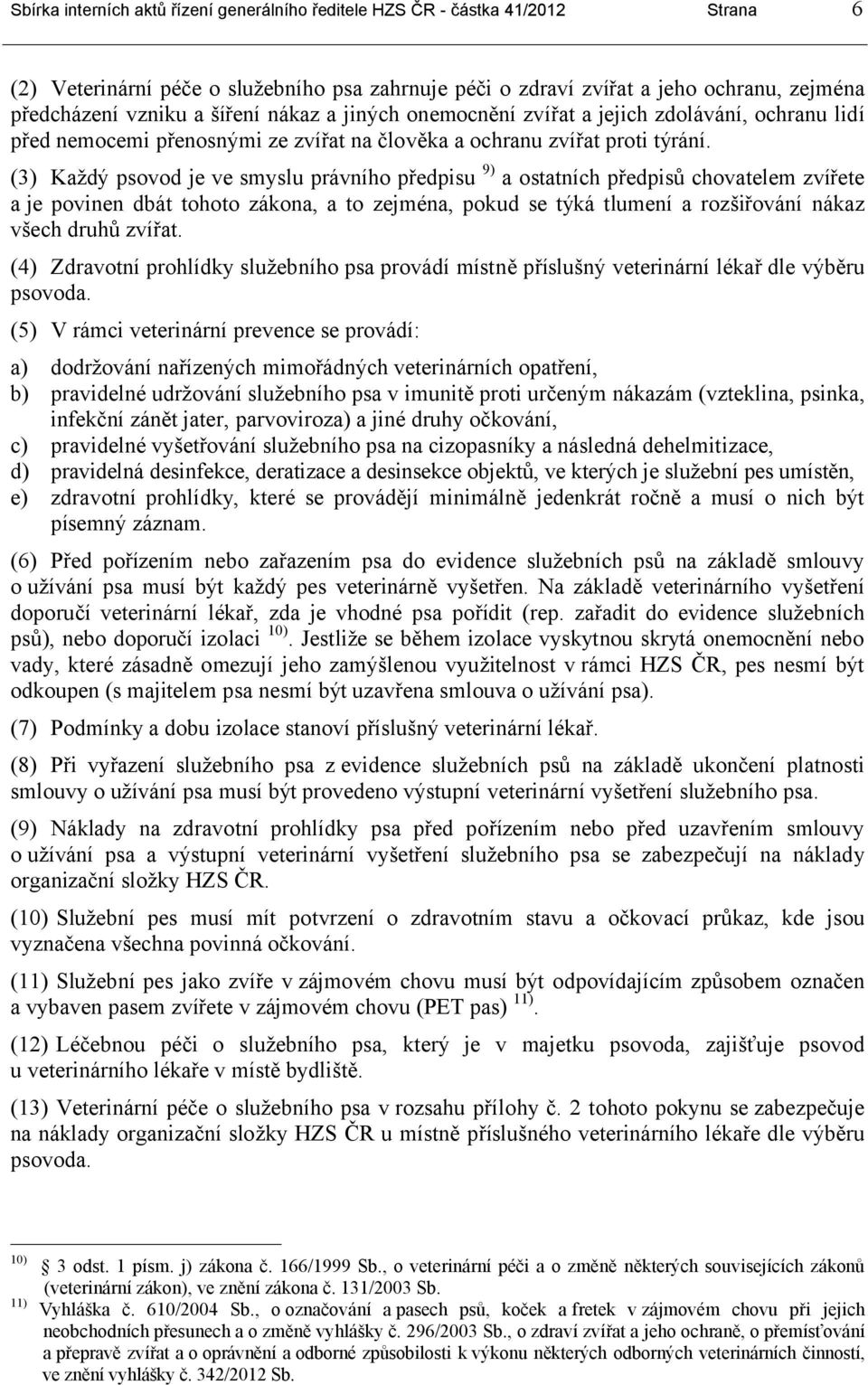 Sbírka interních aktů řízení generálního ředitele HZS ČR - částka 41/2012 Strana 6

(2) Veterinární péče o služebního psa zahrnuje péči o zdraví zvířat a jeho ochranu, zejména předcházení vzniku a šíření nákaz a jiných onemocnění zvířat a jejich zdolávání, ochranu lidí před nemocemi přenosnými ze zvířat na člověka a ochranu zvířat proti týrání.

(3) Každý psovod je ve smyslu právního předpisu $^{9)}$ a ostatních předpisů chovatelem zvířete a je povinen dbát tohoto zákona, a to zejména, pokud se týká tlumení a rozšiřování nákaz všech druhů zvířat.

(4) Zdravotní prohlídky služebního psa provádí místně příslušný veterinární lékař dle výběru psovoda.

(5) V rámci veterinární prevence se provádí:

a) dodržování nařízených mimořádných veterinárních opatření,

b) pravidelné udržování služebního psa v imunitě proti určeným nákazám (vzteklina, psinka, infekční zánět jater, parvoviroza) a jiné druhy očkování,

c) pravidelné vyšetřování služebního psa na cizopasníky a následná dehelmitizace,

d) pravidelná desinfekce, deratizace a desinsekce objektů, ve kterých je služební pes umístěn,

e) zdravotní prohlídky, které se provádějí minimálně jedenkrát ročně a musí o nich být písemný záznam.

(6) Před pořízením nebo zařazením psa do evidence služebních psů na základě smlouvy o užívání psa musí být každý pes veterinárně vyšetřen. Na základě veterinárního vyšetření doporučí veterinární lékař, zda je vhodné psa pořídit (rep. zařadit do evidence služebních psů), nebo doporučí izolaci $^{10)}$. Jestliže se během izolace vyskytnou skrytá onemocnění nebo vady, které zásadně omezují jeho zamýšlenou využitelnost v rámci HZS ČR, pes nesmí být odkoupen (s majitelem psa nesmí být uzavřena smlouva o užívání psa).

(7) Podmínky a dobu izolace stanoví příslušný veterinární lékař.

(8) Při vyřazení služebního psa z evidence služebních psů na základě ukončení platnosti smlouvy o užívání psa musí být provedeno výstupní veterinární vyšetření služebního psa.

(9) Náklady na zdravotní prohlídky psa před pořízením nebo před uzavřením smlouvy o užívání psa a výstupní veterinární vyšetření služebního psa se zabezpečují na náklady organizační složky HZS ČR.

(10) Služební pes musí mít potvrzení o zdravotním stavu a očkovací průkaz, kde jsou vyznačena všechna povinná očkování.

(11) Služební pes jako zvíře v zájmovém chovu musí být odpovídajícím způsobem označen a vybaven pasem zvířete v zájmovém chovu (PET pas) $^{11)}$.

(12) Léčebnou péči o služebního psa, který je v majetku psovoda, zajišťuje psovod u veterinárního lékaře v místě bydliště.

(13) Veterinární péče o služebního psa v rozsahu přílohy č. 2 tohoto pokynu se zabezpečuje na náklady organizační složky HZS ČR u místně příslušného veterinárního lékaře dle výběru psovoda.

$^{10)}$ 3 odst. 1 písm. j) zákona č. 166/1999 Sb., o veterinární péči a o změně některých souvisejících zákonů (veterinární zákon), ve znění zákona č. 131/2003 Sb.

$^{11)}$ Vyhláška č. 610/2004 Sb., o označování a pasech psů, koček a fretek v zájmovém chovu při jejich neobchodních přesunech a o změně vyhlášky č. 296/2003 Sb., o zdraví zvířat a jeho ochraně, o přemísťování a přepravě zvířat a o oprávnění a odborné způsobilosti k výkonu některých odborných veterinárních činností, ve znění vyhlášky č. 342/2012 Sb.